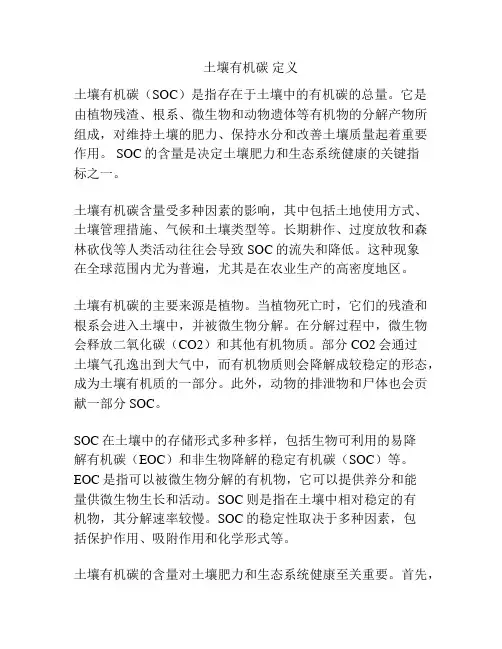 土壤有机碳 定义

土壤有机碳（SOC）是指存在于土壤中的有机碳的总量。它是由植物残渣、根系、微生物和动物遗体等有机物的分解产物所组成，对维持土壤的肥力、保持水分和改善土壤质量起着重要作用。 SOC 的含量是决定土壤肥力和生态系统健康的关键指标之一。

土壤有机碳含量受多种因素的影响，其中包括土地使用方式、土壤管理措施、气候和土壤类型等。长期耕作、过度放牧和森林砍伐等人类活动往往会导致 SOC 的流失和降低。这种现象在全球范围内尤为普遍，尤其是在农业生产的高密度地区。

土壤有机碳的主要来源是植物。当植物死亡时，它们的残渣和根系会进入土壤中，并被微生物分解。在分解过程中，微生物会释放二氧化碳（CO2）和其他有机物质。部分 CO2 会通过土壤气孔逸出到大气中，而有机物质则会降解成较稳定的形态，成为土壤有机质的一部分。此外，动物的排泄物和尸体也会贡献一部分 SOC。

SOC 在土壤中的存储形式多种多样，包括生物可利用的易降解有机碳（EOC）和非生物降解的稳定有机碳（SOC）等。EOC 是指可以被微生物分解的有机物，它可以提供养分和能量供微生物生长和活动。SOC 则是指在土壤中相对稳定的有机物，其分解速率较慢。SOC 的稳定性取决于多种因素，包括保护作用、吸附作用和化学形式等。

土壤有机碳的含量对土壤肥力和生态系统健康至关重要。首先，